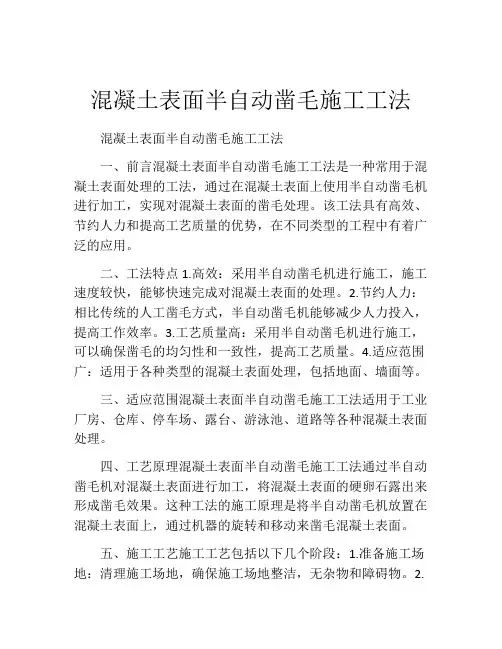 混凝土表面半自动凿毛施工工法

混凝土表面半自动凿毛施工工法

一、前言混凝土表面半自动凿毛施工工法是一种常用于混凝土表面处理的工法，通过在混凝土表面上使用半自动凿毛机进行加工，实现对混凝土表面的凿毛处理。该工法具有高效、节约人力和提高工艺质量的优势，在不同类型的工程中有着广泛的应用。

二、工法特点 1.高效：采用半自动凿毛机进行施工，施工速度较快，能够快速完成对混凝土表面的处理。2.节约人力：相比传统的人工凿毛方式，半自动凿毛机能够减少人力投入，提高工作效率。3.工艺质量高：采用半自动凿毛机进行施工，可以确保凿毛的均匀性和一致性，提高工艺质量。4.适应范围广：适用于各种类型的混凝土表面处理，包括地面、墙面等。

三、适应范围混凝土表面半自动凿毛施工工法适用于工业厂房、仓库、停车场、露台、游泳池、道路等各种混凝土表面处理。

四、工艺原理混凝土表面半自动凿毛施工工法通过半自动凿毛机对混凝土表面进行加工，将混凝土表面的硬卵石露出来形成凿毛效果。这种工法的施工原理是将半自动凿毛机放置在混凝土表面上，通过机器的旋转和移动来凿毛混凝土表面。

五、施工工艺施工工艺包括以下几个阶段：1.准备施工场地：清理施工场地，确保施工场地整洁，无杂物和障碍物。2.